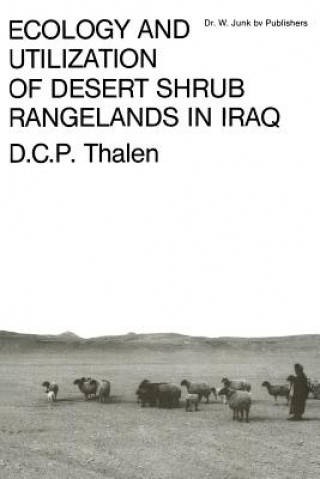 ECOLOGY AND UTILIZATION OF DESERT SHRUB RANGELANDS IN IRAQ

Dr. W. Junk bv Publishers

D.C.P. Thalen